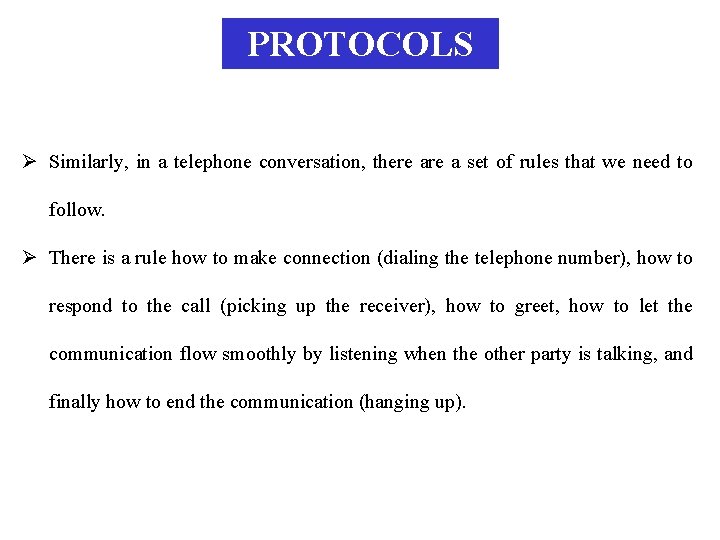 PROTOCOLS

➢ Similarly, in a telephone conversation, there are a set of rules that we need to follow.

➢ There is a rule how to make connection (dialing the telephone number), how to respond to the call (picking up the receiver), how to greet, how to let the communication flow smoothly by listening when the other party is talking, and finally how to end the communication (hanging up).